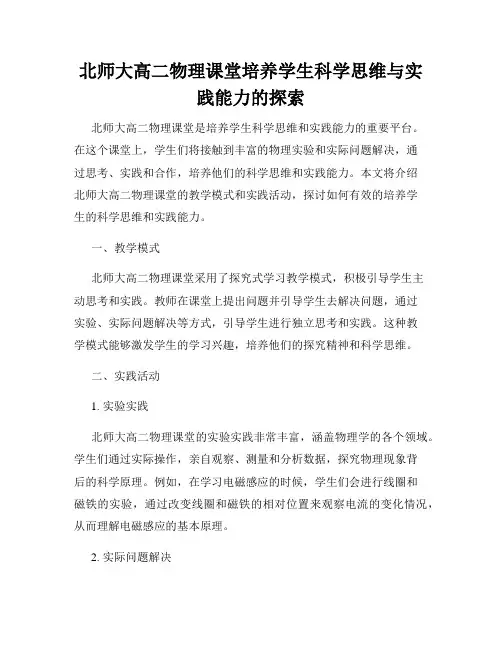 北师大高二物理课堂培养学生科学思维与实践能力的探索

北师大高二物理课堂是培养学生科学思维和实践能力的重要平台。在这个课堂上，学生们将接触到丰富的物理实验和实际问题解决，通过思考、实践和合作，培养他们的科学思维和实践能力。本文将介绍北师大高二物理课堂的教学模式和实践活动，探讨如何有效的培养学生的科学思维和实践能力。

一、教学模式

北师大高二物理课堂采用了探究式学习教学模式，积极引导学生主动思考和实践。教师在课堂上提出问题并引导学生去解决问题，通过实验、实际问题解决等方式，引导学生进行独立思考和实践。这种教学模式能够激发学生的学习兴趣，培养他们的探究精神和科学思维。

二、实践活动

1. 实验实践

北师大高二物理课堂的实验实践非常丰富，涵盖物理学的各个领域。学生们通过实际操作，亲自观察、测量和分析数据，探究物理现象背后的科学原理。例如，在学习电磁感应的时候，学生们会进行线圈和磁铁的实验，通过改变线圈和磁铁的相对位置来观察电流的变化情况，从而理解电磁感应的基本原理。

2. 实际问题解决